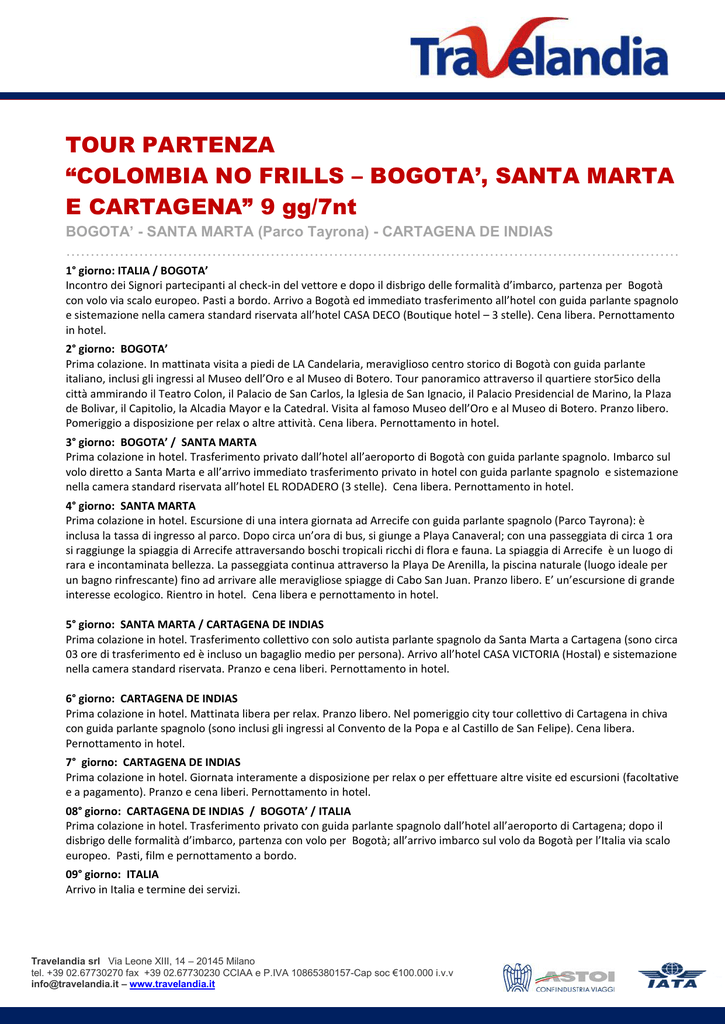 Travelandia

TOUR PARTENZA
“COLOMBIA NO FRILLS – BOGOTA’, SANTA MARTA E CARTAGENA” 9 gg/7nt
BOGOTA’ - SANTA MARTA (Parco Tayrona) - CARTAGENA DE INDIAS

1° giorno: ITALIA / BOGOTA’
Incontro dei Signori partecipanti al check-in del vettore e dopo il disbrigo delle formalità d’imbarco, partenza per Bogotà con volo via scalo europeo. Pasti a bordo. Arrivo a Bogotà ed immediato trasferimento all’hotel con guida parlante spagnolo e sistemazione nella camera standard riservata all’hotel CASA DECO (Boutique hotel – 3 stelle). Cena libera. Pernottamento in hotel.

2° giorno: BOGOTA’
Prima colazione. In mattinata visita a piedi de LA Candelaria, meraviglioso centro storico di Bogotà con guida parlante italiano, inclusi gli ingressi al Museo dell’Oro e al Museo di Botero. Tour panoramico attraverso il quartiere stor5ico della città ammirando il Teatro Colon, il Palacio de San Carlos, la Iglesia de San Ignacio, il Palacio Presidencial de Marino, la Plaza de Bolivar, il Capitolio, la Alcadia Mayor e la Catedral. Visita al famoso Museo dell’Oro e al Museo di Botero. Pranzo libero. Pomeriggio a disposizione per relax o altre attività. Cena libera. Pernottamento in hotel.

3° giorno: BOGOTA’ / SANTA MARTA
Prima colazione in hotel. Trasferimento privato dall’hotel all’aeroporto di Bogotà con guida parlante spagnolo. Imbarco sul volo diretto a Santa Marta e all’arrivo immediato trasferimento privato in hotel con guida parlante spagnolo e sistemazione nella camera standard riservata all’hotel EL RODADERO (3 stelle). Cena libera. Pernottamento in hotel.

4° giorno: SANTA MARTA
Prima colazione in hotel. Escursione di una intera giornata ad Arrecife con guida parlante spagnolo (Parco Tayrona): è inclusa la tassa di ingresso al parco. Dopo circa un’ora di bus, si giunge a Playa Canaveral; con una passeggiata di circa 1 ora si raggiunge la spiaggia di Arrecife attraversando boschi tropicali ricchi di flora e fauna. La spiaggia di Arrecife è un luogo di rara e incontaminata bellezza. La passeggiata continua attraverso la Playa De Arenilla, la piscina naturale (luogo ideale per un bagno rinfrescante) fino ad arrivare alle meravigliose spiagge di Cabo San Juan. Pranzo libero. E’ un’escursione di grande interesse ecologico. Rientro in hotel. Cena libera e pernottamento in hotel.

5° giorno: SANTA MARTA / CARTAGENA DE INDIAS
Prima colazione in hotel. Trasferimento collettivo con solo autista parlante spagnolo da Santa Marta a Cartagena (sono circa 03 ore di trasferimento ed è incluso un bagaglio medio per persona). Arrivo all’hotel CASA VICTORIA (Hostal) e sistemazione nella camera standard riservata. Pranzo e cena liberi. Pernottamento in hotel.

6° giorno: CARTAGENA DE INDIAS
Prima colazione in hotel. Mattinata libera per relax. Pranzo libero. Nel pomeriggio city tour collettivo di Cartagena in chiva con guida parlante spagnolo (sono inclusi gli ingressi al Convento de la Popa e al Castillo de San Felipe). Cena libera. Pernottamento in hotel.

7° giorno: CARTAGENA DE INDIAS
Prima colazione in hotel. Giornata interamente a disposizione per relax o per effettuare altre visite ed escursioni (facoltative e a pagamento). Pranzo e cena liberi. Pernottamento in hotel.

08° giorno: CARTAGENA DE INDIAS / BOGOTA’ / ITALIA
Prima colazione in hotel. Trasferimento privato con guida parlante spagnolo dall’hotel all’aeroporto di Cartagena; dopo il disbrigo delle formalità d’imbarco, partenza con volo per Bogotà; all’arrivo imbarco sul volo da Bogotà per l’Italia via scalo europeo. Pasti, film e pernottamento a bordo.

09° giorno: ITALIA
Arrivo in Italia e termine dei servizi.

Travelandia srl Via Leone XIII, 14 – 20145 Milano
tel. +39 02.67730270 fax +39 02.67730230 CCIAA e P.IVA 10865380157-Cap soc €100.000 i.v.v
info@travelandia.it – www.travelandia.it

ASTOI CONFINDUSTRIA VIAGGI
IATA